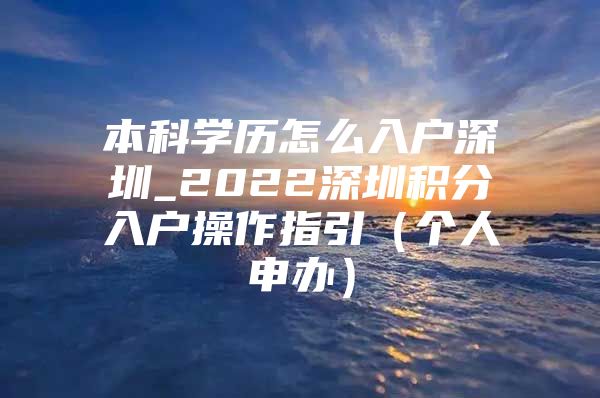 本科学历怎么入户深圳_2022深圳积分入户操作指引（个人申办）